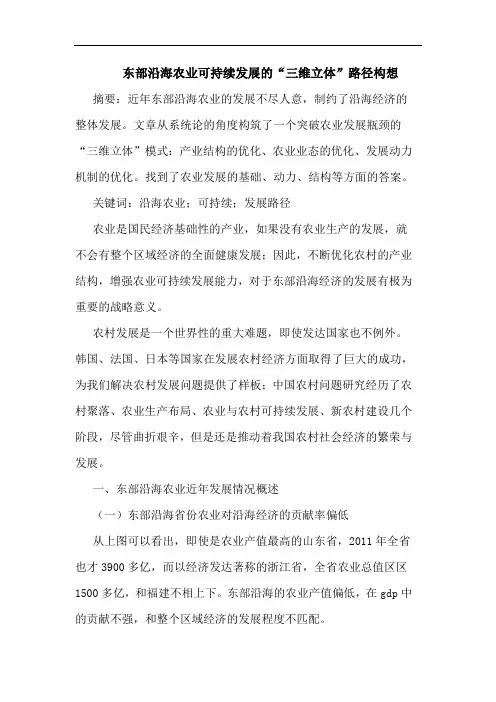 东部沿海农业可持续发展的“三维立体”路径构想

摘要：近年东部沿海农业的发展不尽人意，制约了沿海经济的整体发展。文章从系统论的角度构筑了一个突破农业发展瓶颈的“三维立体”模式：产业结构的优化、农业业态的优化、发展动力机制的优化。找到了农业发展的基础、动力、结构等方面的答案。

关键词：沿海农业；可持续；发展路径

农业是国民经济基础性的产业，如果没有农业生产的发展，就不会有整个区域经济的全面健康发展；因此，不断优化农村的产业结构，增强农业可持续发展能力，对于东部沿海经济的发展有极为重要的战略意义。

农村发展是一个世界性的重大难题，即使发达国家也不例外。韩国、法国、日本等国家在发展农村经济方面取得了巨大的成功，为我们解决农村发展问题提供了样板；中国农村问题研究经历了农村聚落、农业生产布局、农业与农村可持续发展、新农村建设几个阶段，尽管曲折艰辛，但是还是推动着我国农村社会经济的繁荣与发展。

一、东部沿海农业近年发展情况概述

（一）东部沿海省份农业对沿海经济的贡献率偏低

从上图可以看出，即使是农业产值最高的山东省，2011 年全省也才 3900 多亿，而以经济发达著称的浙江省，全省农业总值区区 1500 多亿，和福建不相上下。东部沿海的农业产值偏低，在 gdp 中的贡献不强，和整个区域经济的发展程度不匹配。